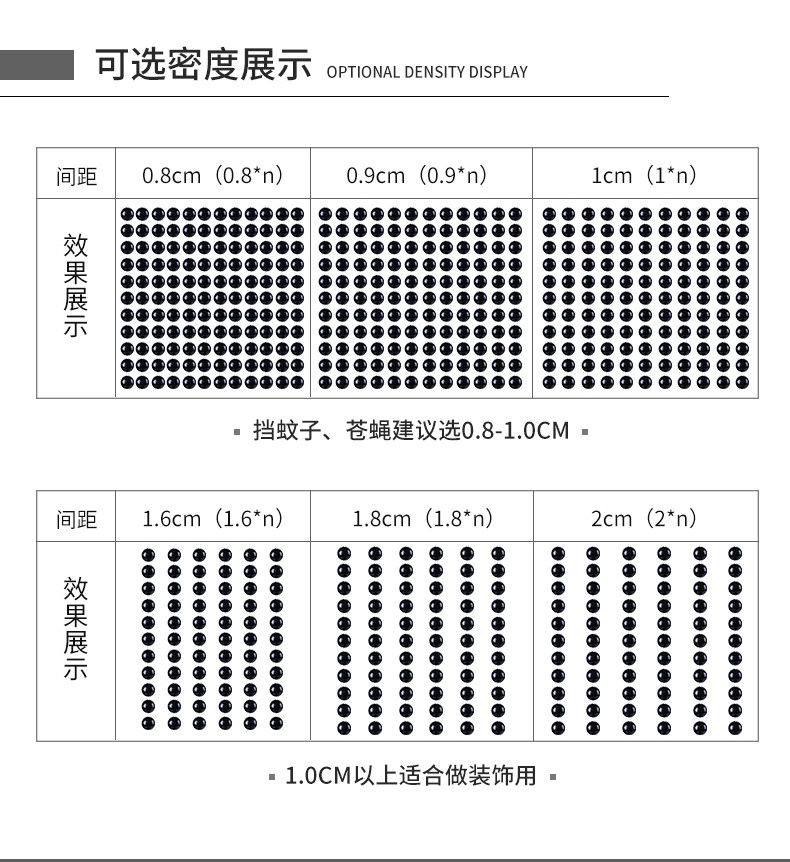 可选密度展示 OPTIONAL DENSITY DISPLAY

| 间距 | 0.8cm（0.8*n） | 0.9cm（0.9*n） | 1cm（1*n） |
|---|---|---|---|
| 效果展示 | | | |

▪ 挡蚊子、苍蝇建议选0.8-1.0CM ▪

| 间距 | 1.6cm（1.6*n） | 1.8cm（1.8*n） | 2cm（2*n） |
|---|---|---|---|
| 效果展示 | | | |

▪ 1.0CM以上适合做装饰用 ▪